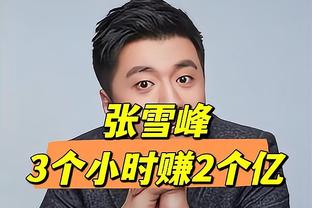 张雪峰
3个小时赚2个亿